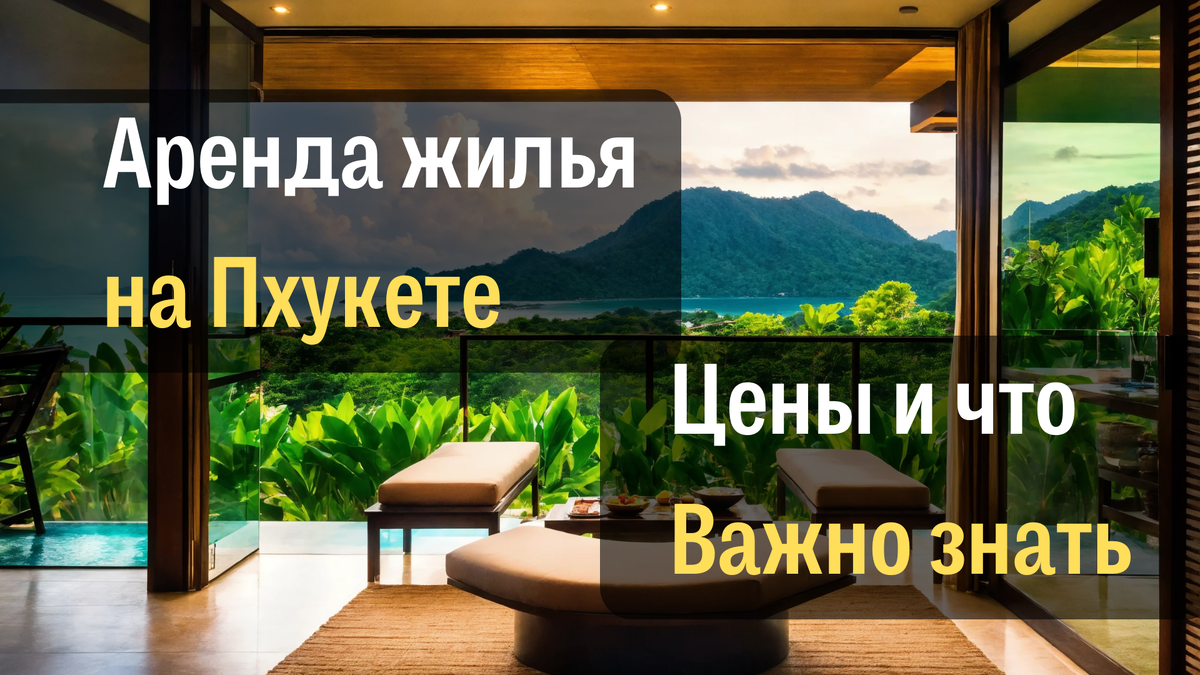 Аренда жилья на Пхукете

Цены и что Важно знать